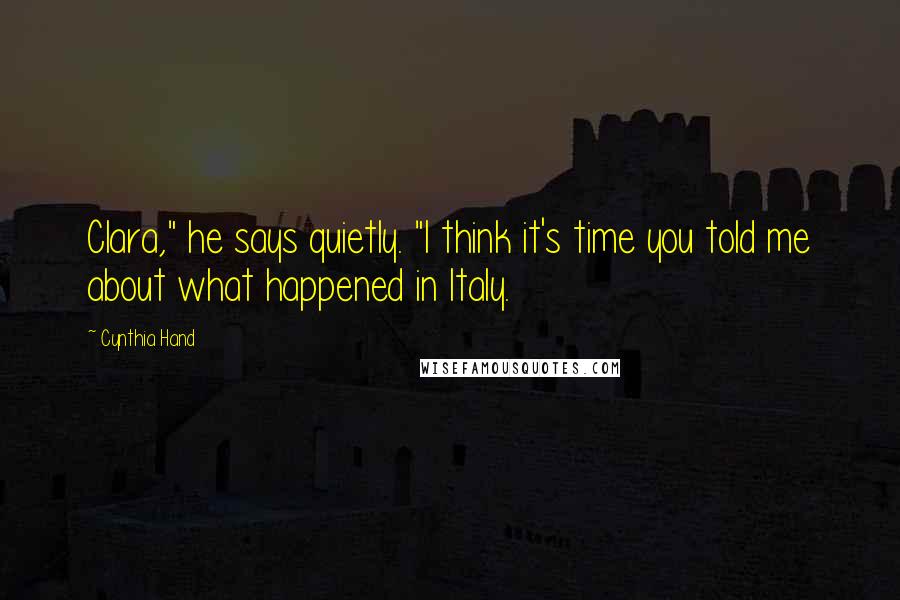 Clara," he says quietly. "I think it's time you told me about what happened in Italy.

~ Cynthia Hand

WISEFAMOUSQUOTES.COM